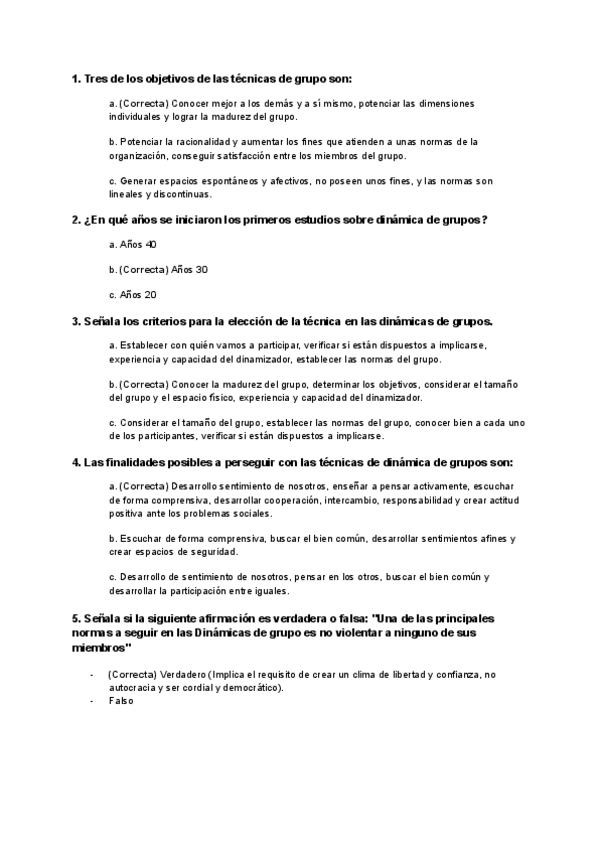 1. Tres de los objetivos de las técnicas de grupo son:

a. (Correcta) Conocer mejor a los demás y a sí mismo, potenciar las dimensiones individuales y lograr la madurez del grupo.

b. Potenciar la racionalidad y aumentar los fines que atienden a unas normas de la organización, conseguir satisfacción entre los miembros del grupo.

c. Generar espacios espontáneos y afectivos, no poseen unos fines, y las normas son lineales y discontinuas.

2. ¿En qué años se iniciaron los primeros estudios sobre dinámica de grupos?

a. Años 40

b. (Correcta) Años 30

c. Años 20

3. Señala los criterios para la elección de la técnica en las dinámicas de grupos.

a. Establecer con quién vamos a participar, verificar si están dispuestos a implicarse, experiencia y capacidad del dinamizador, establecer las normas del grupo.

b. (Correcta) Conocer la madurez del grupo, determinar los objetivos, considerar el tamaño del grupo y el espacio físico, experiencia y capacidad del dinamizador.

c. Considerar el tamaño del grupo, establecer las normas del grupo, conocer bien a cada uno de los participantes, verificar si están dispuestos a implicarse.

4. Las finalidades posibles a perseguir con las técnicas de dinámica de grupos son:

a. (Correcta) Desarrollo sentimiento de nosotros, enseñar a pensar activamente, escuchar de forma comprensiva, desarrollar cooperación, intercambio, responsabilidad y crear actitud positiva ante los problemas sociales.

b. Escuchar de forma comprensiva, buscar el bien común, desarrollar sentimientos afines y crear espacios de seguridad.

c. Desarrollo de sentimiento de nosotros, pensar en los otros, buscar el bien común y desarrollar la participación entre iguales.

5. Señala si la siguiente afirmación es verdadera o falsa: "Una de las principales normas a seguir en las Dinámicas de grupo es no violentar a ninguno de sus miembros"

- (Correcta) Verdadero (Implica el requisito de crear un clima de libertad y confianza, no autocracia y ser cordial y democrático).
- Falso